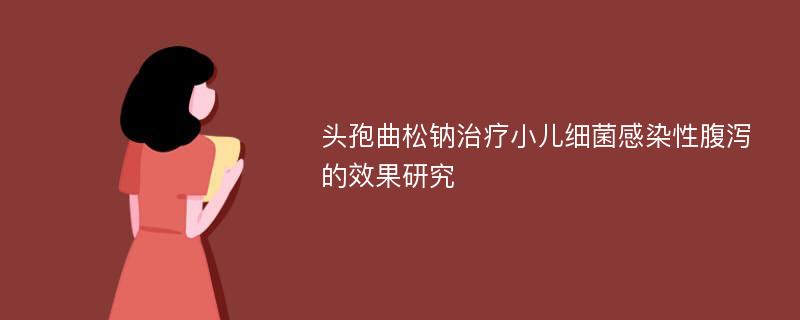 头孢曲松钠治疗小儿细菌感染性腹泻的效果研究